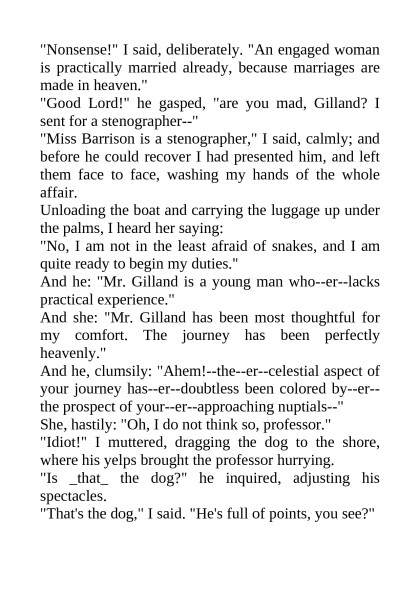 "Nonsense!" I said, deliberately. "An engaged woman is practically married already, because marriages are made in heaven."

"Good Lord!" he gasped, "are you mad, Gilland? I sent for a stenographer--"

"Miss Barrison is a stenographer," I said, calmly; and before he could recover I had presented him, and left them face to face, washing my hands of the whole affair.

Unloading the boat and carrying the luggage up under the palms, I heard her saying:

"No, I am not in the least afraid of snakes, and I am quite ready to begin my duties."

And he: "Mr. Gilland is a young man who--er--lacks practical experience."

And she: "Mr. Gilland has been most thoughtful for my comfort. The journey has been perfectly heavenly."

And he, clumsily: "Ahem!--the--er--celestial aspect of your journey has--er--doubtless been colored by--er--the prospect of your--er--approaching nuptials--"

She, hastily: "Oh, I do not think so, professor."

"Idiot!" I muttered, dragging the dog to the shore, where his yelps brought the professor hurrying.

"Is _that_ the dog?" he inquired, adjusting his spectacles.

"That's the dog," I said. "He's full of points, you see?"